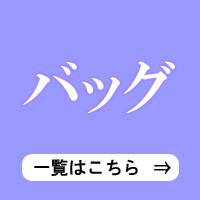 バッグ

一覧はこちら ⇒